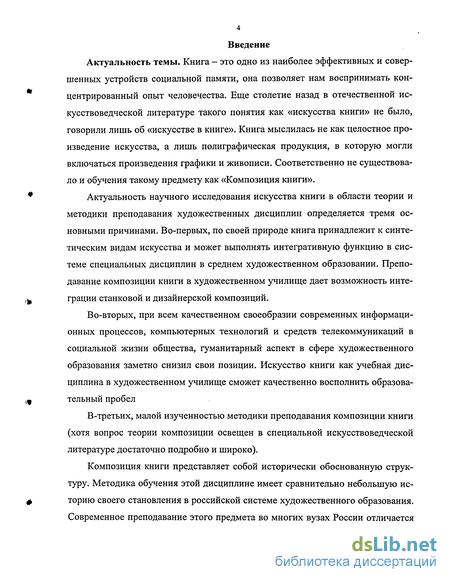 4

Введение

Актуальность темы. Книга – это одно из наиболее эффективных и совершенных устройств социальной памяти, она позволяет нам воспринимать концентрированный опыт человечества. Еще столетие назад в отечественной искусствоведческой литературе такого понятия как «искусства книги» не было, говорили лишь об «искусстве в книге». Книга мыслилась не как целостное произведение искусства, а лишь полиграфическая продукция, в которую могли включаться произведения графики и живописи. Соответственно не существовало и обучения такому предмету как «Композиция книги».

Актуальность научного исследования искусства книги в области теории и методики преподавания художественных дисциплин определяется тремя основными причинами. Во-первых, по своей природе книга принадлежит к синтетическим видам искусства и может выполнять интегративную функцию в системе специальных дисциплин в среднем художественном образовании. Преподавание композиции книги в художественном училище дает возможность интеграции станковой и дизайнерской композиций.

Во-вторых, при всем качественном своеобразии современных информационных процессов, компьютерных технологий и средств телекоммуникаций в социальной жизни общества, гуманитарный аспект в сфере художественного образования заметно снизил свои позиции. Искусство книги как учебная дисциплина в художественном училище сможет качественно восполнить образовательный пробел

В-третьих, малой изученностью методики преподавания композиции книги (хотя вопрос теории композиции освещен в специальной искусствоведческой литературе достаточно подробно и широко).

Композиция книги представляет собой исторически обоснованную структуру. Методика обучения этой дисциплине имеет сравнительно небольшую историю своего становления в российской системе художественного образования. Современное преподавание этого предмета во многих вузах России отличается

dsLib.net
библиотека диссертаций